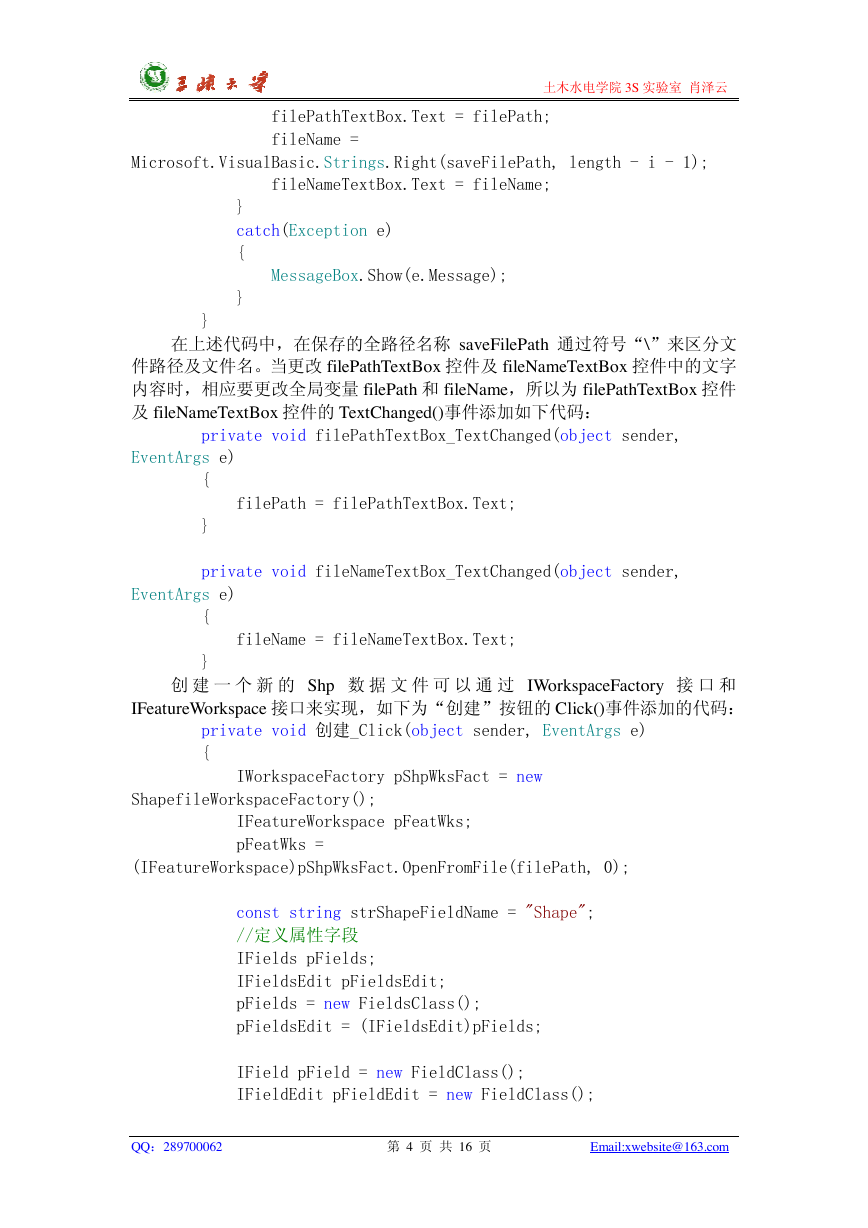 三峡大学　　土木水电学院 3S 实验室 肖泽云

filePathTextBox.Text = filePath;
fileName =
Microsoft.VisualBasic.Strings.Right(saveFilePath, length - i - 1);
fileNameTextBox.Text = fileName;
}
catch(Exception e)
{
MessageBox.Show(e.Message);
}
}

在上述代码中，在保存的全路径名称 saveFilePath 通过符号“\”来区分文件路径及文件名。当更改 filePathTextBox 控件及 fileNameTextBox 控件中的文字内容时，相应要更改全局变量 filePath 和 fileName，所以为 filePathTextBox 控件及 fileNameTextBox 控件的 TextChanged()事件添加如下代码：

private void filePathTextBox_TextChanged(object sender,
EventArgs e)
{
filePath = filePathTextBox.Text;
}

private void fileNameTextBox_TextChanged(object sender,
EventArgs e)
{
fileName = fileNameTextBox.Text;
}

创建一个新的 Shp 数据文件可以通过 IWorkspaceFactory 接口和 IFeatureWorkspace 接口来实现，如下为“创建”按钮的 Click()事件添加的代码：

private void 创建_Click(object sender, EventArgs e)
{
IWorkspaceFactory pShpWksFact = new
ShapefileWorkspaceFactory();
IFeatureWorkspace pFeatWks;
pFeatWks =
(IFeatureWorkspace)pShpWksFact.OpenFromFile(filePath, 0);

const string strShapeFieldName = "Shape";
//定义属性字段
IFields pFields;
IFieldsEdit pFieldsEdit;
pFields = new FieldsClass();
pFieldsEdit = (IFieldsEdit)pFields;

IField pField = new FieldClass();
IFieldEdit pFieldEdit = new FieldClass();

QQ：289700062　　第 4 页 共 16 页　　Email:xwebsite@163.com